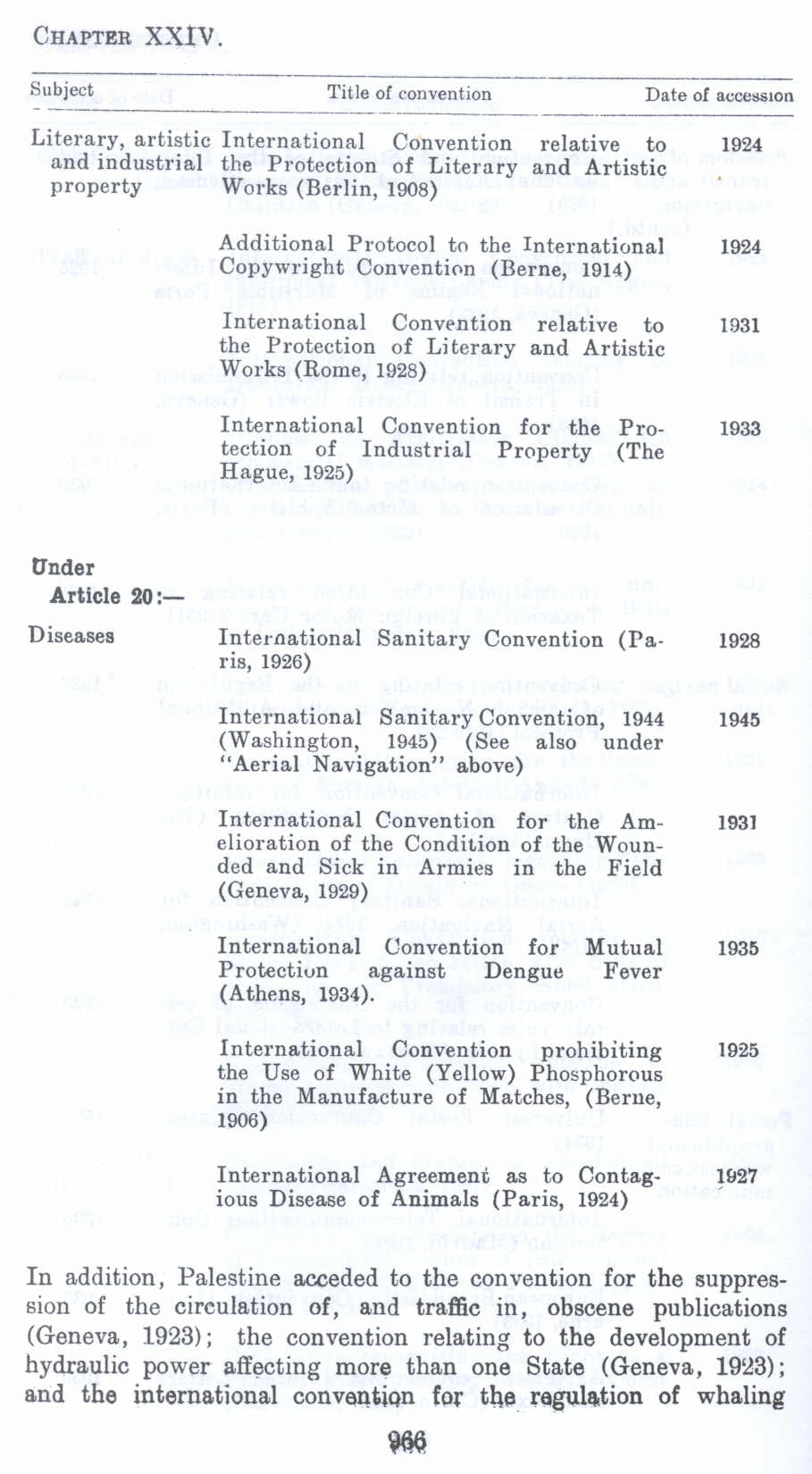 CHAPTER XXIV.

| Subject | Title of convention | Date of accession |
|---|---|---|
| Literary, artistic and industrial property | International Convention relative to the Protection of Literary and Artistic Works (Berlin, 1908) | 1924 |
| | Additional Protocol to the International Copywright Convention (Berne, 1914) | 1924 |
| | International Convention relative to the Protection of Literary and Artistic Works (Rome, 1928) | 1931 |
| | International Convention for the Protection of Industrial Property (The Hague, 1925) | 1933 |
| Under Article 20:— | | |
| Diseases | International Sanitary Convention (Paris, 1926) | 1928 |
| | International Sanitary Convention, 1944 (Washington, 1945) (See also under "Aerial Navigation" above) | 1945 |
| | International Convention for the Amelioration of the Condition of the Wounded and Sick in Armies in the Field (Geneva, 1929) | 1931 |
| | International Convention for Mutual Protection against Dengue Fever (Athens, 1934). | 1935 |
| | International Convention prohibiting the Use of White (Yellow) Phosphorous in the Manufacture of Matches, (Berne, 1906) | 1925 |
| | International Agreement as to Contagious Disease of Animals (Paris, 1924) | 1927 |

In addition, Palestine acceded to the convention for the suppression of the circulation of, and traffic in, obscene publications (Geneva, 1923); the convention relating to the development of hydraulic power affecting more than one State (Geneva, 1923); and the international convention for the regulation of whaling

966